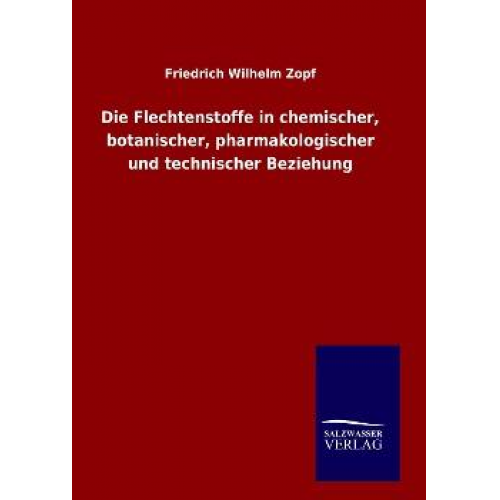 Friedrich Wilhelm Zopf

Die Flechtenstoffe in chemischer, botanischer, pharmakologischer und technischer Beziehung

SALZWASSER
VERLAG